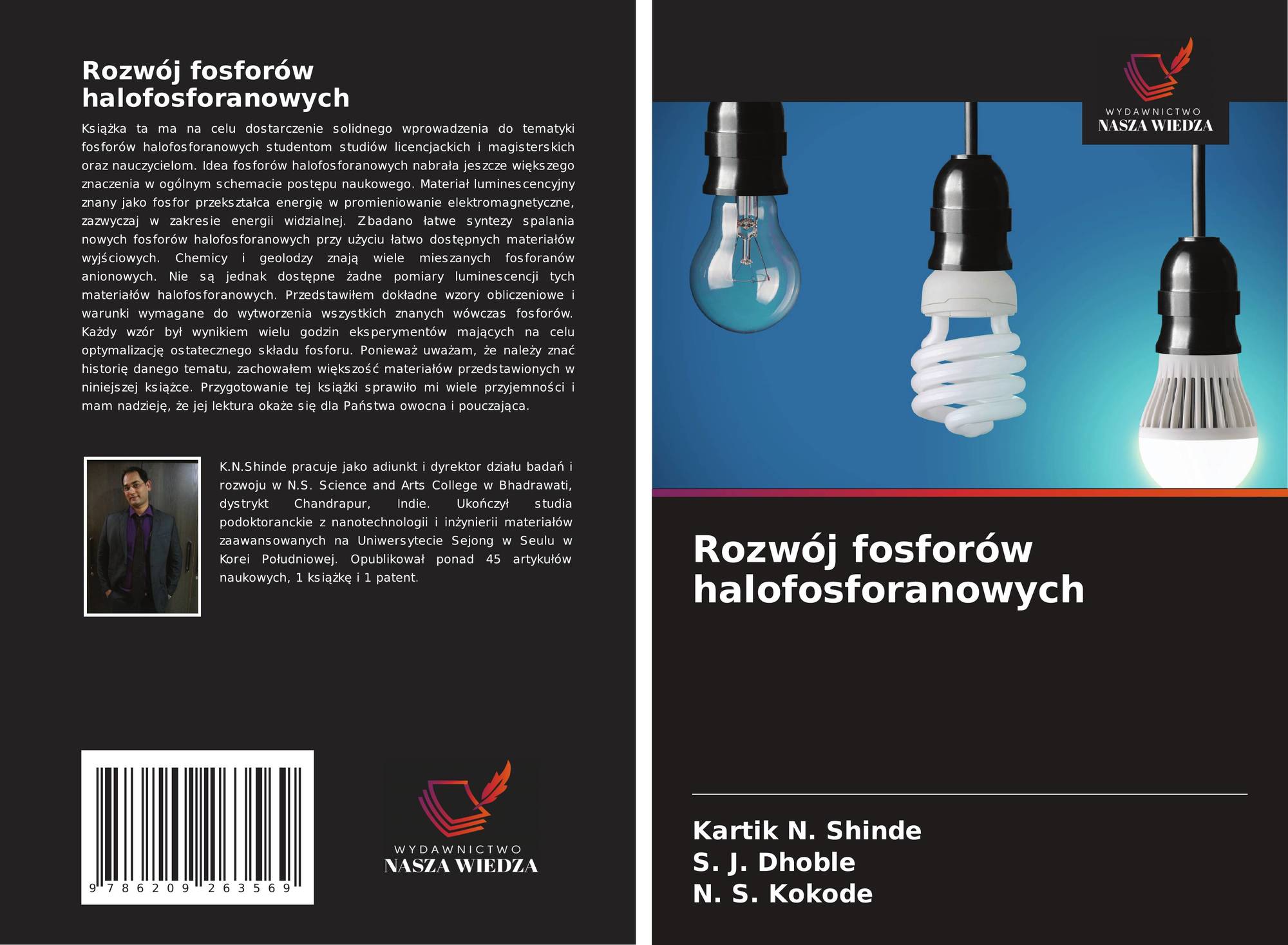 Rozwój fosforów halofosforanowych

Książka ta ma na celu dostarczenie solidnego wprowadzenia do tematyki fosforów halofosforanowych studentom studiów licencjackich i magisterskich oraz nauczycielom. Idea fosforów halofosforanowych nabrała jeszcze większego znaczenia w ogólnym schemacie postępu naukowego. Materiał luminescencyjny znany jako fosfor przekształca energię w promieniowanie elektromagnetyczne, zazwyczaj w zakresie energii widzialnej. Zbadano łatwe syntezy spalania nowych fosforów halofosforanowych przy użyciu łatwo dostępnych materiałów wyjściowych. Chemicy i geolodzy znają wiele mieszanych fosforanów anionowych. Nie są jednak dostępne żadne pomiary luminescencji tych materiałów halofosforanowych. Przedstawiłem dokładne wzory obliczeniowe i warunki wymagane do wytworzenia wszystkich znanych wówczas fosforów. Każdy wzór był wynikiem wielu godzin eksperymentów mających na celu optymalizację ostatecznego składu fosforu. Ponieważ uważam, że należy znać historię danego tematu, zachowałem większość materiałów przedstawionych w niniejszej książce. Przygotowanie tej książki sprawiło mi wiele przyjemności i mam nadzieję, że jej lektura okaże się dla Państwa owocna i pouczająca.

K.N.Shinde pracuje jako adiunkt i dyrektor działu badań i rozwoju w N.S. Science and Arts College w Bhadrawati, dystrykt Chandrapur, Indie. Ukończył studia podoktoranckie z nanotechnologii i inżynierii materiałów zaawansowanych na Uniwersytecie Sejong w Seulu w Korei Południowej. Opublikował ponad 45 artykułów naukowych, 1 książkę i 1 patent.

9 786209 263569

WYDAWNICTWO
NASZA WIEDZA

WYDAWNICTWO
NASZA WIEDZA

Rozwój fosforów halofosforanowych

Kartik N. Shinde
S. J. Dhoble
N. S. Kokode